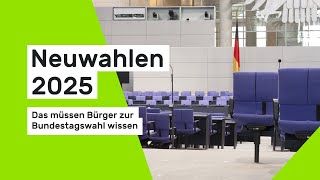 Neuwahlen 2025

Das müssen Bürger zur Bundestagswahl wissen